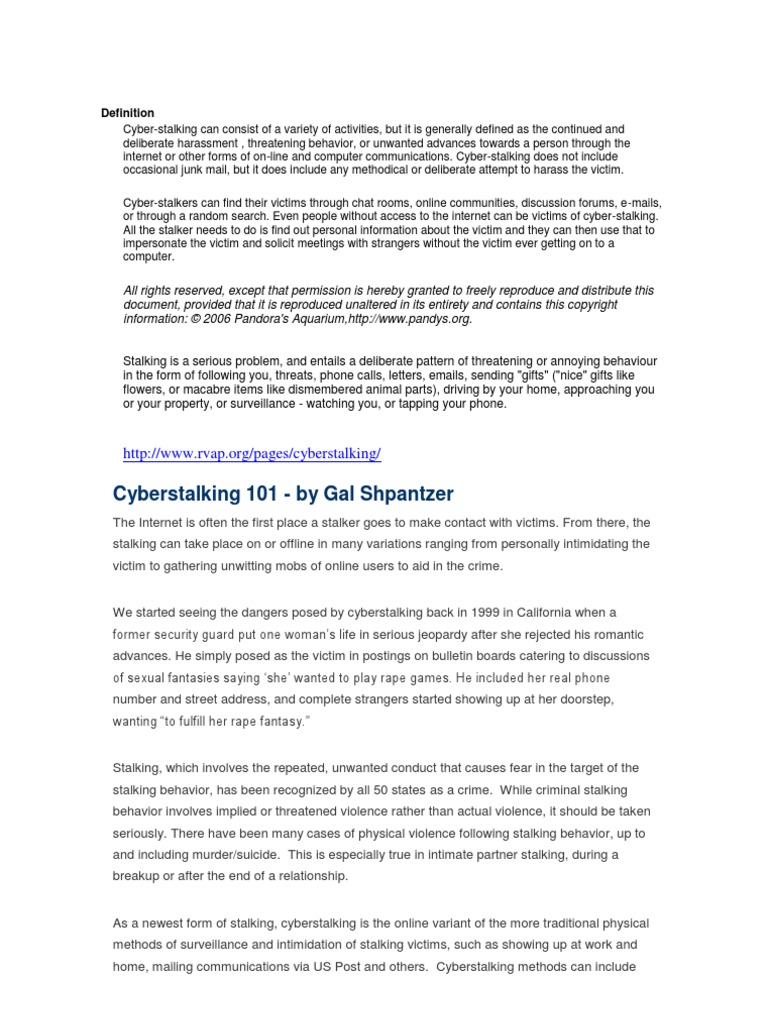 Definition

Cyber-stalking can consist of a variety of activities, but it is generally defined as the continued and deliberate harassment , threatening behavior, or unwanted advances towards a person through the internet or other forms of on-line and computer communications. Cyber-stalking does not include occasional junk mail, but it does include any methodical or deliberate attempt to harass the victim.

Cyber-stalkers can find their victims through chat rooms, online communities, discussion forums, e-mails, or through a random search. Even people without access to the internet can be victims of cyber-stalking. All the stalker needs to do is find out personal information about the victim and they can then use that to impersonate the victim and solicit meetings with strangers without the victim ever getting on to a computer.

All rights reserved, except that permission is hereby granted to freely reproduce and distribute this document, provided that it is reproduced unaltered in its entirety and contains this copyright information: © 2006 Pandora's Aquarium,http://www.pandys.org.

Stalking is a serious problem, and entails a deliberate pattern of threatening or annoying behaviour in the form of following you, threats, phone calls, letters, emails, sending "gifts" ("nice" gifts like flowers, or macabre items like dismembered animal parts), driving by your home, approaching you or your property, or surveillance - watching you, or tapping your phone.

http://www.rvap.org/pages/cyberstalking/

Cyberstalking 101 - by Gal Shpantzer

The Internet is often the first place a stalker goes to make contact with victims. From there, the stalking can take place on or offline in many variations ranging from personally intimidating the victim to gathering unwitting mobs of online users to aid in the crime.

We started seeing the dangers posed by cyberstalking back in 1999 in California when a former security guard put one woman's life in serious jeopardy after she rejected his romantic advances. He simply posed as the victim in postings on bulletin boards catering to discussions of sexual fantasies saying 'she' wanted to play rape games. He included her real phone number and street address, and complete strangers started showing up at her doorstep, wanting "to fulfill her rape fantasy."

Stalking, which involves the repeated, unwanted conduct that causes fear in the target of the stalking behavior, has been recognized by all 50 states as a crime. While criminal stalking behavior involves implied or threatened violence rather than actual violence, it should be taken seriously. There have been many cases of physical violence following stalking behavior, up to and including murder/suicide. This is especially true in intimate partner stalking, during a breakup or after the end of a relationship.

As a newest form of stalking, cyberstalking is the online variant of the more traditional physical methods of surveillance and intimidation of stalking victims, such as showing up at work and home, mailing communications via US Post and others. Cyberstalking methods can include